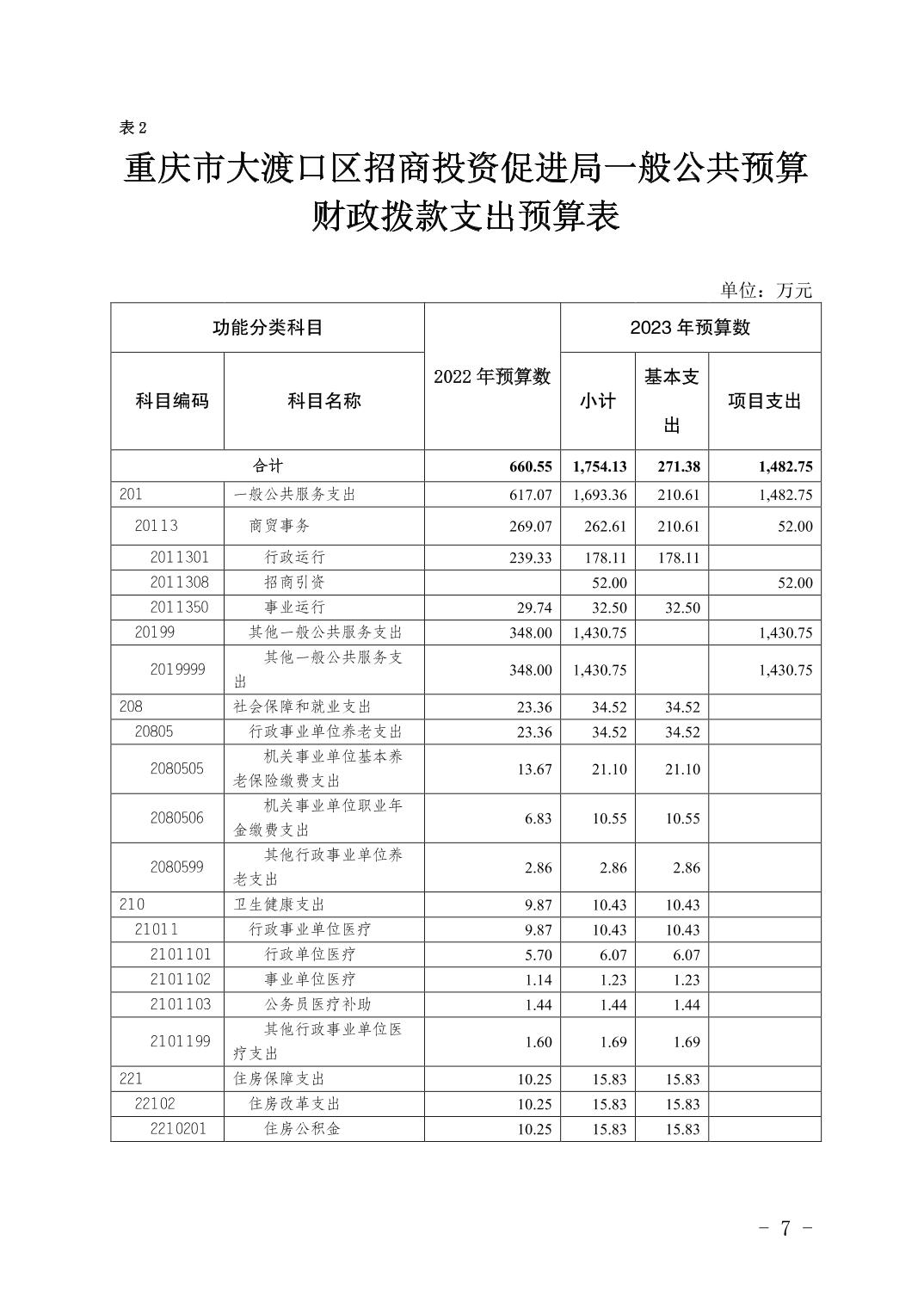 表 2

重庆市大渡口区招商投资促进局一般公共预算财政拨款支出预算表

单位：万元

| 功能分类科目 | | 2022 年预算数 | 2023 年预算数 | | |
|---|---|---|---|---|---|
| 科目编码 | 科目名称 | | 小计 | 基本支出 | 项目支出 |
| 合计 | | 660.55 | 1,754.13 | 271.38 | 1,482.75 |
| 201 | 一般公共服务支出 | 617.07 | 1,693.36 | 210.61 | 1,482.75 |
| 20113 | 商贸事务 | 269.07 | 262.61 | 210.61 | 52.00 |
| 2011301 | 行政运行 | 239.33 | 178.11 | 178.11 | |
| 2011308 | 招商引资 | | 52.00 | | 52.00 |
| 2011350 | 事业运行 | 29.74 | 32.50 | 32.50 | |
| 20199 | 其他一般公共服务支出 | 348.00 | 1,430.75 | | 1,430.75 |
| 2019999 | 其他一般公共服务支出 | 348.00 | 1,430.75 | | 1,430.75 |
| 208 | 社会保障和就业支出 | 23.36 | 34.52 | 34.52 | |
| 20805 | 行政事业单位养老支出 | 23.36 | 34.52 | 34.52 | |
| 2080505 | 机关事业单位基本养老保险缴费支出 | 13.67 | 21.10 | 21.10 | |
| 2080506 | 机关事业单位职业年金缴费支出 | 6.83 | 10.55 | 10.55 | |
| 2080599 | 其他行政事业单位养老支出 | 2.86 | 2.86 | 2.86 | |
| 210 | 卫生健康支出 | 9.87 | 10.43 | 10.43 | |
| 21011 | 行政事业单位医疗 | 9.87 | 10.43 | 10.43 | |
| 2101101 | 行政单位医疗 | 5.70 | 6.07 | 6.07 | |
| 2101102 | 事业单位医疗 | 1.14 | 1.23 | 1.23 | |
| 2101103 | 公务员医疗补助 | 1.44 | 1.44 | 1.44 | |
| 2101199 | 其他行政事业单位医疗支出 | 1.60 | 1.69 | 1.69 | |
| 221 | 住房保障支出 | 10.25 | 15.83 | 15.83 | |
| 22102 | 住房改革支出 | 10.25 | 15.83 | 15.83 | |
| 2210201 | 住房公积金 | 10.25 | 15.83 | 15.83 | |

- 7 -